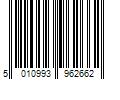 5 010993 962662